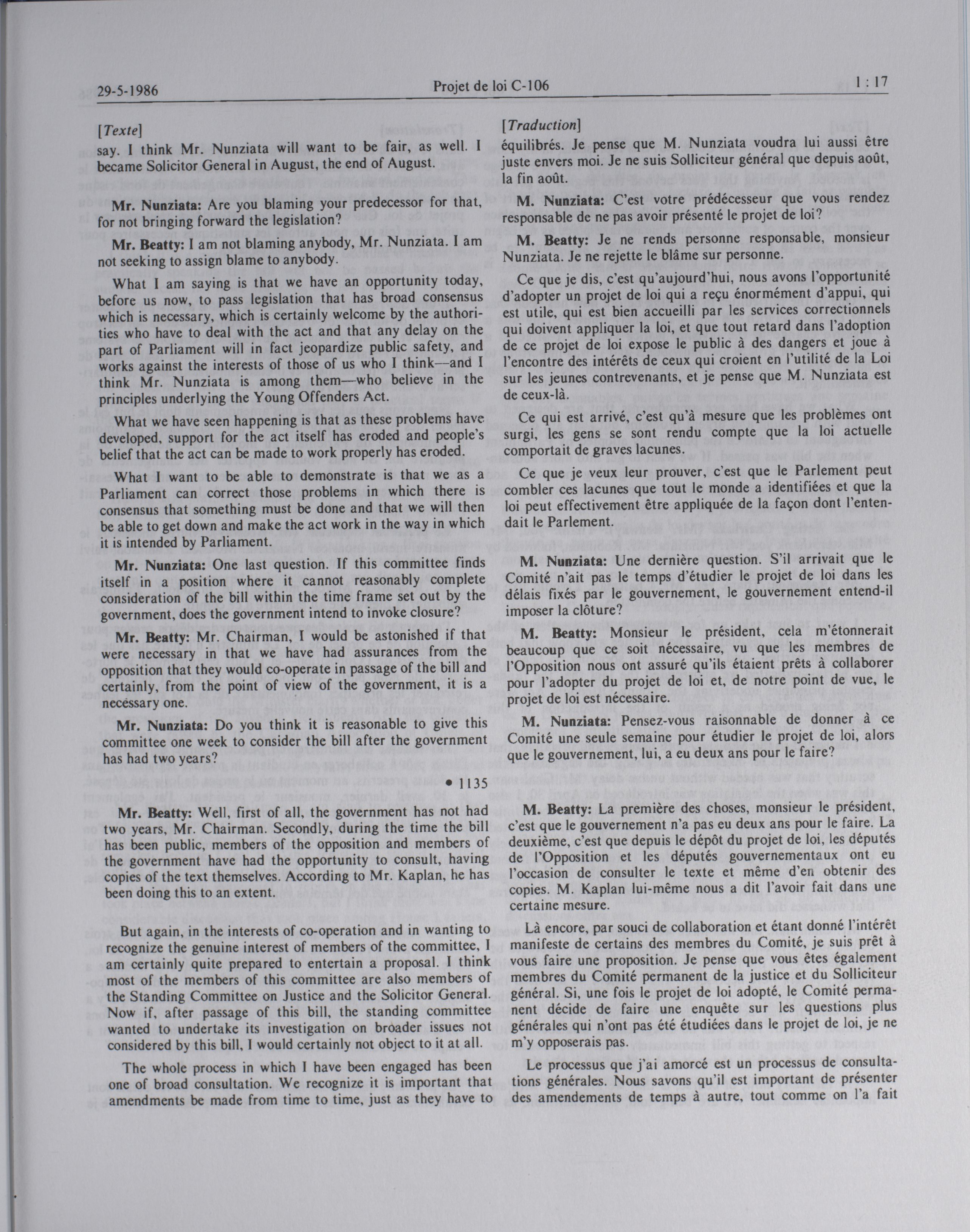 29-5-1986 Projet de loi C-106 1 : 17

[Texte]
say. I think Mr. Nunziata will want to be fair, as well. I became Solicitor General in August, the end of August.

Mr. Nunziata: Are you blaming your predecessor for that, for not bringing forward the legislation?

Mr. Beatty: I am not blaming anybody, Mr. Nunziata. I am not seeking to assign blame to anybody.

What I am saying is that we have an opportunity today, before us now, to pass legislation that has broad consensus which is necessary, which is certainly welcome by the authorities who have to deal with the act and that any delay on the part of Parliament will in fact jeopardize public safety, and works against the interests of those of us who I think—and I think Mr. Nunziata is among them—who believe in the principles underlying the Young Offenders Act.

What we have seen happening is that as these problems have developed, support for the act itself has eroded and people's belief that the act can be made to work properly has eroded.

What I want to be able to demonstrate is that we as a Parliament can correct those problems in which there is consensus that something must be done and that we will then be able to get down and make the act work in the way in which it is intended by Parliament.

Mr. Nunziata: One last question. If this committee finds itself in a position where it cannot reasonably complete consideration of the bill within the time frame set out by the government, does the government intend to invoke closure?

Mr. Beatty: Mr. Chairman, I would be astonished if that were necessary in that we have had assurances from the opposition that they would co-operate in passage of the bill and certainly, from the point of view of the government, it is a necessary one.

Mr. Nunziata: Do you think it is reasonable to give this committee one week to consider the bill after the government has had two years?

• 1135

Mr. Beatty: Well, first of all, the government has not had two years, Mr. Chairman. Secondly, during the time the bill has been public, members of the opposition and members of the government have had the opportunity to consult, having copies of the text themselves. According to Mr. Kaplan, he has been doing this to an extent.

But again, in the interests of co-operation and in wanting to recognize the genuine interest of members of the committee, I am certainly quite prepared to entertain a proposal. I think most of the members of this committee are also members of the Standing Committee on Justice and the Solicitor General. Now if, after passage of this bill, the standing committee wanted to undertake its investigation on broader issues not considered by this bill, I would certainly not object to it at all.

The whole process in which I have been engaged has been one of broad consultation. We recognize it is important that amendments be made from time to time, just as they have to

[Traduction]
équilibrés. Je pense que M. Nunziata voudra lui aussi être juste envers moi. Je ne suis Solliciteur général que depuis août, la fin août.

M. Nunziata: C'est votre prédécesseur que vous rendez responsable de ne pas avoir présenté le projet de loi?

M. Beatty: Je ne rends personne responsable, monsieur Nunziata. Je ne rejette le blâme sur personne.

Ce que je dis, c'est qu'aujourd'hui, nous avons l'opportunité d'adopter un projet de loi qui a reçu énormément d'appui, qui est utile, qui est bien accueilli par les services correctionnels qui doivent appliquer la loi, et que tout retard dans l'adoption de ce projet de loi expose le public à des dangers et joue à l'encontre des intérêts de ceux qui croient en l'utilité de la Loi sur les jeunes contrevenants, et je pense que M. Nunziata est de ceux-là.

Ce qui est arrivé, c'est qu'à mesure que les problèmes ont surgi, les gens se sont rendu compte que la loi actuelle comportait de graves lacunes.

Ce que je veux leur prouver, c'est que le Parlement peut combler ces lacunes que tout le monde a identifiées et que la loi peut effectivement être appliquée de la façon dont l'entendait le Parlement.

M. Nunziata: Une dernière question. S'il arrivait que le Comité n'ait pas le temps d'étudier le projet de loi dans les délais fixés par le gouvernement, le gouvernement entend-il imposer la clôture?

M. Beatty: Monsieur le président, cela m'étonnerait beaucoup que ce soit nécessaire, vu que les membres de l'Opposition nous ont assuré qu'ils étaient prêts à collaborer pour l'adopter du projet de loi et, de notre point de vue, le projet de loi est nécessaire.

M. Nunziata: Pensez-vous raisonnable de donner à ce Comité une seule semaine pour étudier le projet de loi, alors que le gouvernement, lui, a eu deux ans pour le faire?

M. Beatty: La première des choses, monsieur le président, c'est que le gouvernement n'a pas eu deux ans pour le faire. La deuxième, c'est que depuis le dépôt du projet de loi, les députés de l'Opposition et les députés gouvernementaux ont eu l'occasion de consulter le texte et même d'en obtenir des copies. M. Kaplan lui-même nous a dit l'avoir fait dans une certaine mesure.

Là encore, par souci de collaboration et étant donné l'intérêt manifeste de certains des membres du Comité, je suis prêt à vous faire une proposition. Je pense que vous êtes également membres du Comité permanent de la justice et du Solliciteur général. Si, une fois le projet de loi adopté, le Comité permanent décide de faire une enquête sur les questions plus générales qui n'ont pas été étudiées dans le projet de loi, je ne m'y opposerais pas.

Le processus que j'ai amorcé est un processus de consultations générales. Nous savons qu'il est important de présenter des amendements de temps à autre, tout comme on l'a fait